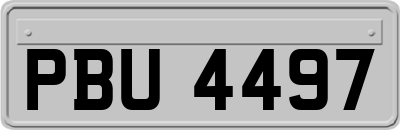 PBU 4497